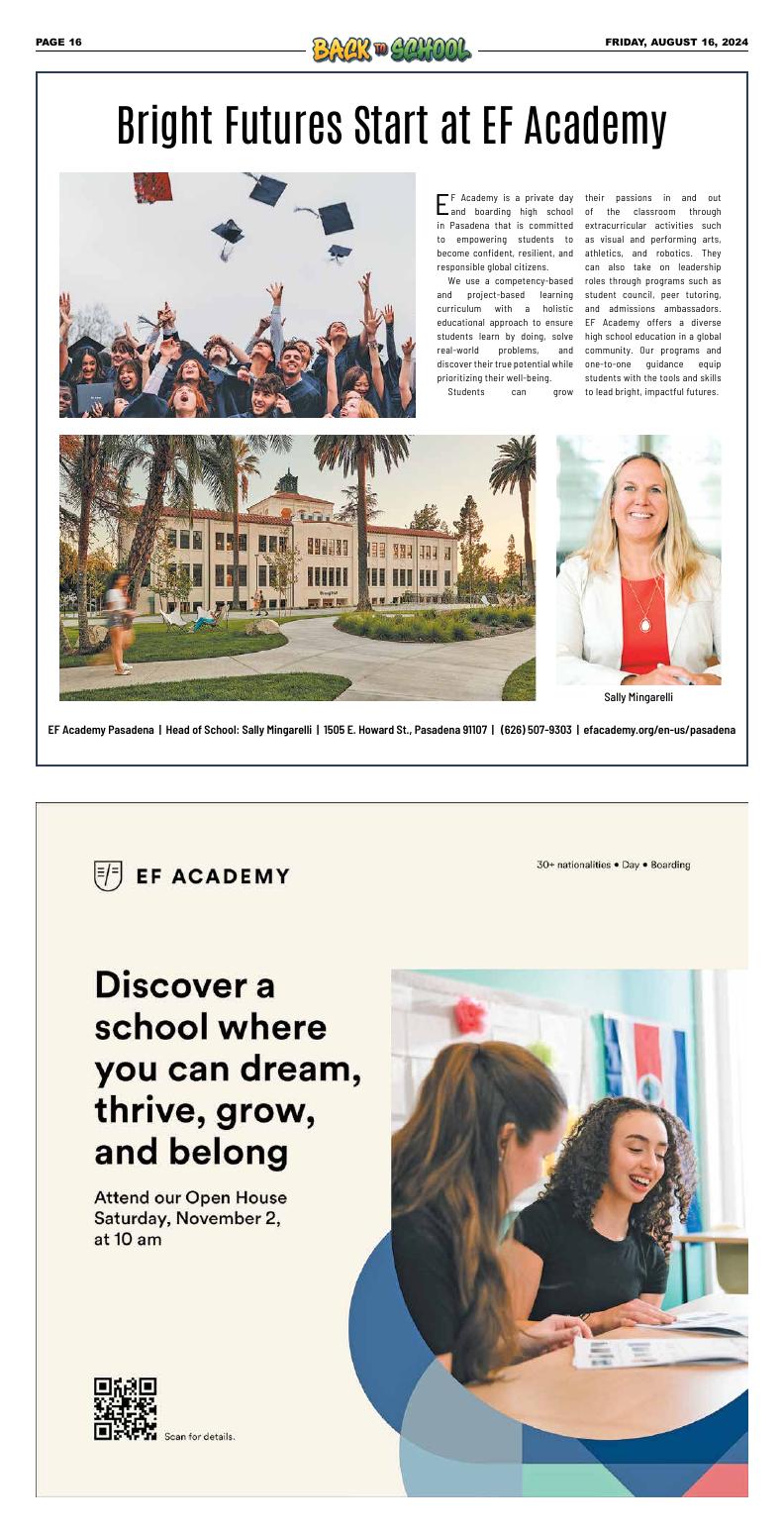 PAGE 16

BACK TO SCHOOL

FRIDAY, AUGUST 16, 2024

Bright Futures Start at EF Academy

EF Academy is a private day and boarding high school in Pasadena that is committed to empowering students to become confident, resilient, and responsible global citizens.

We use a competency-based and project-based learning curriculum with a holistic educational approach to ensure students learn by doing, solve real-world problems, and discover their true potential while prioritizing their well-being.

Students can grow their passions in and out of the classroom through extracurricular activities such as visual and performing arts, athletics, and robotics. They can also take on leadership roles through programs such as student council, peer tutoring, and admissions ambassadors. EF Academy offers a diverse high school education in a global community. Our programs and one-to-one guidance equip students with the tools and skills to lead bright, impactful futures.

Sally Mingarelli

EF Academy Pasadena | Head of School: Sally Mingarelli | 1505 E. Howard St., Pasadena 91107 | (626) 507-9303 | efacademy.org/en-us/pasadena

EF ACADEMY

30+ nationalities • Day • Boarding

Discover a school where you can dream, thrive, grow, and belong

Attend our Open House Saturday, November 2, at 10 am

Scan for details.